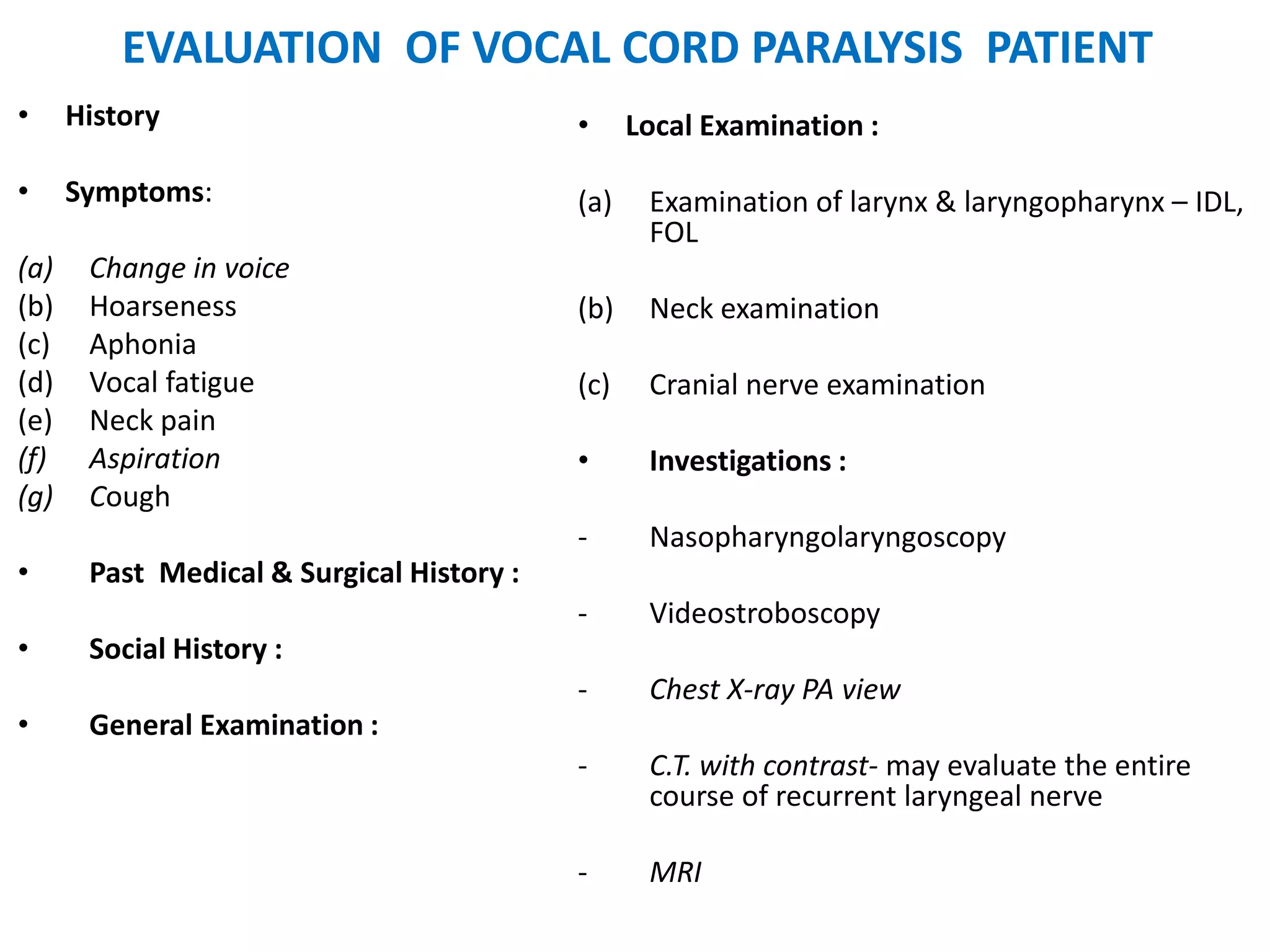 EVALUATION OF VOCAL CORD PARALYSIS PATIENT

• History

• Symptoms:

(a) Change in voice
(b) Hoarseness
(c) Aphonia
(d) Vocal fatigue
(e) Neck pain
(f) Aspiration
(g) Cough

• Past Medical & Surgical History :

• Social History :

• General Examination :

• Local Examination :

(a) Examination of larynx & laryngopharynx – IDL, FOL

(b) Neck examination

(c) Cranial nerve examination

• Investigations :

- Nasopharyngolaryngoscopy

- Videostroboscopy

- Chest X-ray PA view

- C.T. with contrast- may evaluate the entire course of recurrent laryngeal nerve

- MRI